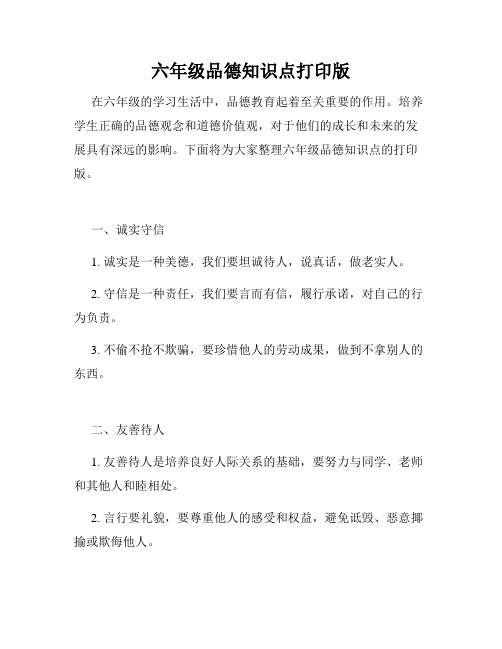 六年级品德知识点打印版

在六年级的学习生活中，品德教育起着至关重要的作用。培养学生正确的品德观念和道德价值观，对于他们的成长和未来的发展具有深远的影响。下面将为大家整理六年级品德知识点的打印版。

一、诚实守信

1. 诚实是一种美德，我们要坦诚待人，说真话，做老实人。

2. 守信是一种责任，我们要言而有信，履行承诺，对自己的行为负责。

3. 不偷不抢不欺骗，要珍惜他人的劳动成果，做到不拿别人的东西。

二、友善待人

1. 友善待人是培养良好人际关系的基础，要努力与同学、老师和其他人和睦相处。

2. 言行要礼貌，要尊重他人的感受和权益，避免诋毁、恶意揶揄或欺侮他人。